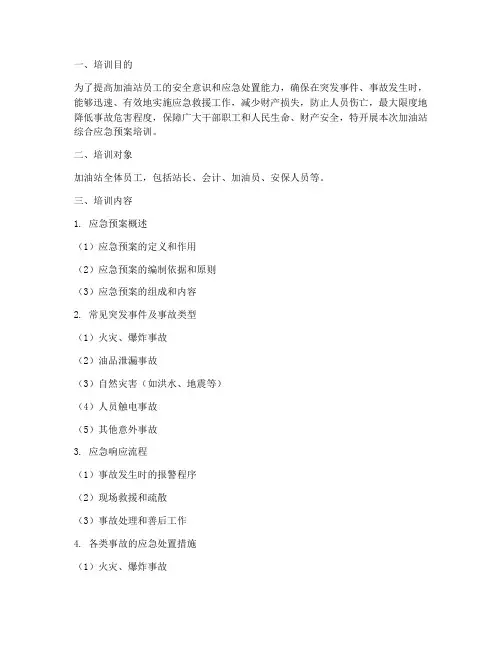 一、培训目的

为了提高加油站员工的安全意识和应急处置能力，确保在突发事件、事故发生时，能够迅速、有效地实施应急救援工作，减少财产损失，防止人员伤亡，最大限度地降低事故危害程度，保障广大干部职工和人民生命、财产安全，特开展本次加油站综合应急预案培训。

二、培训对象

加油站全体员工，包括站长、会计、加油员、安保人员等。

三、培训内容

1. 应急预案概述

（1）应急预案的定义和作用

（2）应急预案的编制依据和原则

（3）应急预案的组成和内容

2. 常见突发事件及事故类型

（1）火灾、爆炸事故

（2）油品泄漏事故

（3）自然灾害（如洪水、地震等）

（4）人员触电事故

（5）其他意外事故

3. 应急响应流程

（1）事故发生时的报警程序

（2）现场救援和疏散

（3）事故处理和善后工作

4. 各类事故的应急处置措施

（1）火灾、爆炸事故